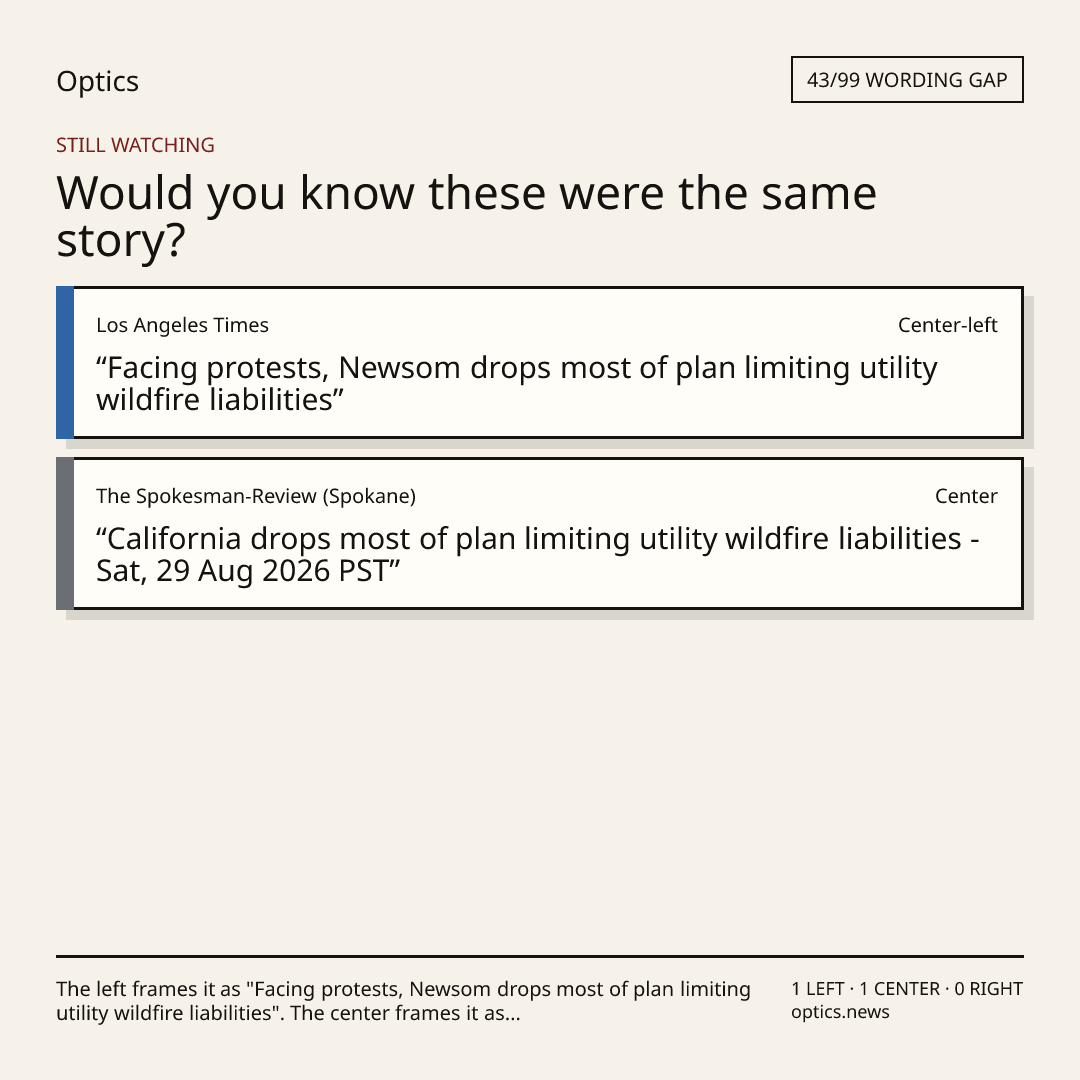 Optics

43/99 WORDING GAP

STILL WATCHING

Would you know these were the same story?

Los Angeles Times

Center-left

“Facing protests, Newsom drops most of plan limiting utility wildfire liabilities”

The Spokesman-Review (Spokane)

Center

“California drops most of plan limiting utility wildfire liabilities - Sat, 29 Aug 2026 PST”

The left frames it as "Facing protests, Newsom drops most of plan limiting utility wildfire liabilities". The center frames it as...

1 LEFT · 1 CENTER · 0 RIGHT
optics.news